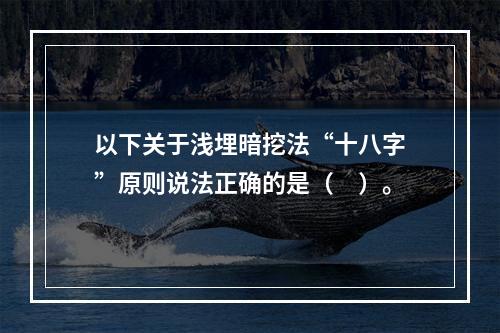 以下关于浅埋暗挖法“十八字”原则说法正确的是（　）。